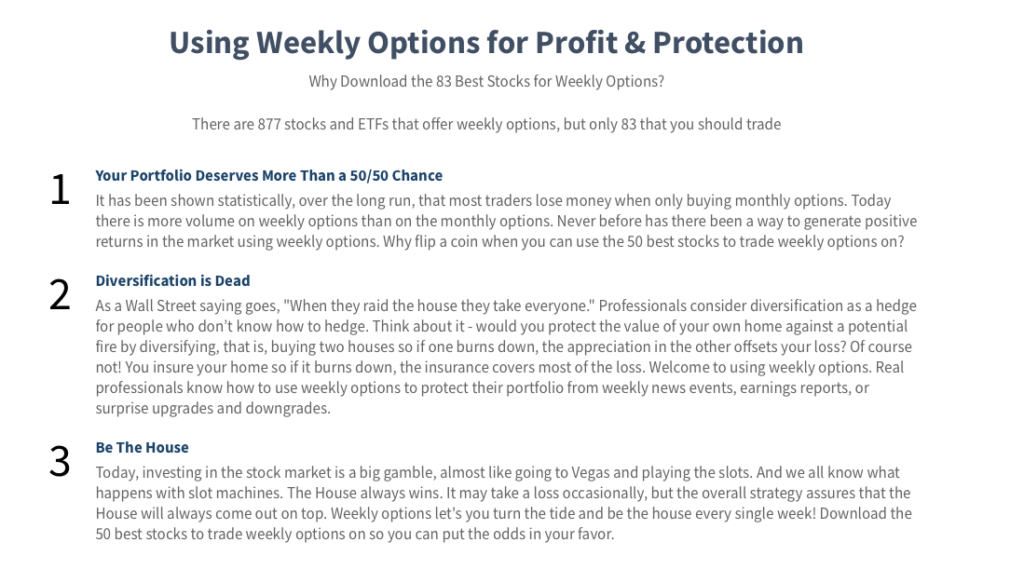 Using Weekly Options for Profit & Protection

Why Download the 83 Best Stocks for Weekly Options?

There are 877 stocks and ETFs that offer weekly options, but only 83 that you should trade

1

Your Portfolio Deserves More Than a 50/50 Chance

It has been shown statistically, over the long run, that most traders lose money when only buying monthly options. Today there is more volume on weekly options than on the monthly options. Never before has there been a way to generate positive returns in the market using weekly options. Why flip a coin when you can use the 50 best stocks to trade weekly options on?

2

Diversification is Dead

As a Wall Street saying goes, "When they raid the house they take everyone." Professionals consider diversification as a hedge for people who don't know how to hedge. Think about it - would you protect the value of your own home against a potential fire by diversifying, that is, buying two houses so if one burns down, the appreciation in the other offsets your loss? Of course not! You insure your home so if it burns down, the insurance covers most of the loss. Welcome to using weekly options. Real professionals know how to use weekly options to protect their portfolio from weekly news events, earnings reports, or surprise upgrades and downgrades.

3

Be The House

Today, investing in the stock market is a big gamble, almost like going to Vegas and playing the slots. And we all know what happens with slot machines. The House always wins. It may take a loss occasionally, but the overall strategy assures that the House will always come out on top. Weekly options let's you turn the tide and be the house every single week! Download the 50 best stocks to trade weekly options on so you can put the odds in your favor.